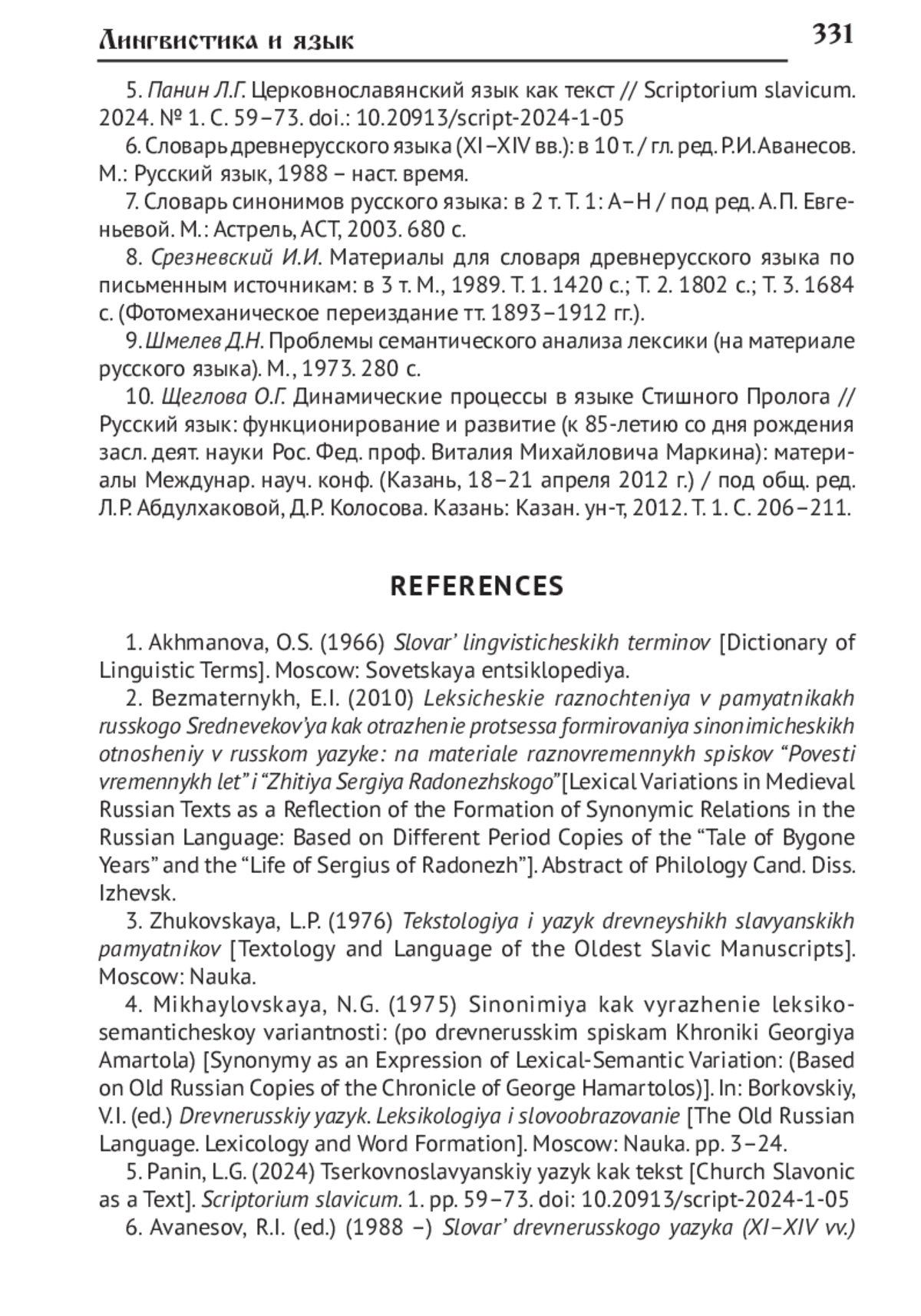 Лингвистика и язык 331

5. Панин Л.Г. Церковнославянский язык как текст // Scriptorium slavicum. 2024. № 1. С. 59–73. doi.: 10.20913/script-2024-1-05

6. Словарь древнерусского языка (XI–XIV вв.): в 10 т. / гл. ред. Р.И. Аванесов. М.: Русский язык, 1988 – наст. время.

7. Словарь синонимов русского языка: в 2 т. Т. 1: А–Н / под ред. А.П. Евгеньевой. М.: Астрель, АСТ, 2003. 680 с.

8. Срезневский И.И. Материалы для словаря древнерусского языка по письменным источникам: в 3 т. М., 1989. Т. 1. 1420 с.; Т. 2. 1802 с.; Т. 3. 1684 с. (Фотомеханическое переиздание тт. 1893–1912 гг.).

9. Шмелев Д.Н. Проблемы семантического анализа лексики (на материале русского языка). М., 1973. 280 с.

10. Щеглова О.Г. Динамические процессы в языке Стишного Пролога // Русский язык: функционирование и развитие (к 85-летию со дня рождения засл. деят. науки Рос. Фед. проф. Виталия Михайловича Маркина): материалы Междунар. науч. конф. (Казань, 18–21 апреля 2012 г.) / под общ. ред. Л.Р. Абдулхаковой, Д.Р. Колосова. Казань: Казан. ун-т, 2012. Т. 1. С. 206–211.

REFERENCES

1. Akhmanova, O.S. (1966) Slovar' lingvisticheskikh terminov [Dictionary of Linguistic Terms]. Moscow: Sovetskaya entsiklopediya.

2. Bezmaternykh, E.I. (2010) Leksicheskie raznochteniya v pamyatnikakh russkogo Srednevekov'ya kak otrazhenie protsessa formirovaniya sinonimicheskikh otnosheniy v russkom yazyke: na materiale raznovremennykh spiskov "Povesti vremennykh let" i "Zhitiya Sergiya Radonezhskogo" [Lexical Variations in Medieval Russian Texts as a Reflection of the Formation of Synonymic Relations in the Russian Language: Based on Different Period Copies of the "Tale of Bygone Years" and the "Life of Sergius of Radonezh"]. Abstract of Philology Cand. Diss. Izhevsk.

3. Zhukovskaya, L.P. (1976) Tekstologiya i yazyk drevneyshikh slavyanskikh pamyatnikov [Textology and Language of the Oldest Slavic Manuscripts]. Moscow: Nauka.

4. Mikhaylovskaya, N.G. (1975) Sinonimiya kak vyrazhenie leksiko-semanticheskoy variantnosti: (po drevnerusskim spiskam Khroniki Georgiya Amartola) [Synonymy as an Expression of Lexical-Semantic Variation: (Based on Old Russian Copies of the Chronicle of George Hamartolos)]. In: Borkovskiy, V.I. (ed.) Drevnerusskiy yazyk. Leksikologiya i slovoobrazovanie [The Old Russian Language. Lexicology and Word Formation]. Moscow: Nauka. pp. 3–24.

5. Panin, L.G. (2024) Tserkovnoslavyanskiy yazyk kak tekst [Church Slavonic as a Text]. Scriptorium slavicum. 1. pp. 59–73. doi: 10.20913/script-2024-1-05

6. Avanesov, R.I. (ed.) (1988 –) Slovar' drevnerusskogo yazyka (XI–XIV vv.)